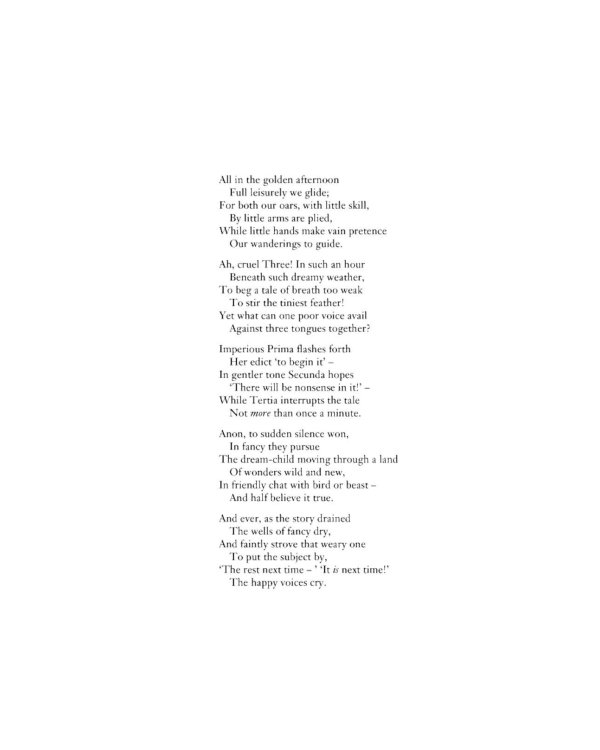 All in the golden afternoon
Full leisurely we glide;
For both our oars, with little skill,
By little arms are plied,
While little hands make vain pretence
Our wanderings to guide.

Ah, cruel Three! In such an hour
Beneath such dreamy weather,
To beg a tale of breath too weak
To stir the tiniest feather!
Yet what can one poor voice avail
Against three tongues together?

Imperious Prima flashes forth
Her edict 'to begin it' –
In gentler tone Secunda hopes
'There will be nonsense in it!' –
While Tertia interrupts the tale
Not more than once a minute.

Anon, to sudden silence won,
In fancy they pursue
The dream-child moving through a land
Of wonders wild and new,
In friendly chat with bird or beast –
And half believe it true.

And ever, as the story drained
The wells of fancy dry,
And faintly strove that weary one
To put the subject by,
'The rest next time – ' 'It is next time!'
The happy voices cry.